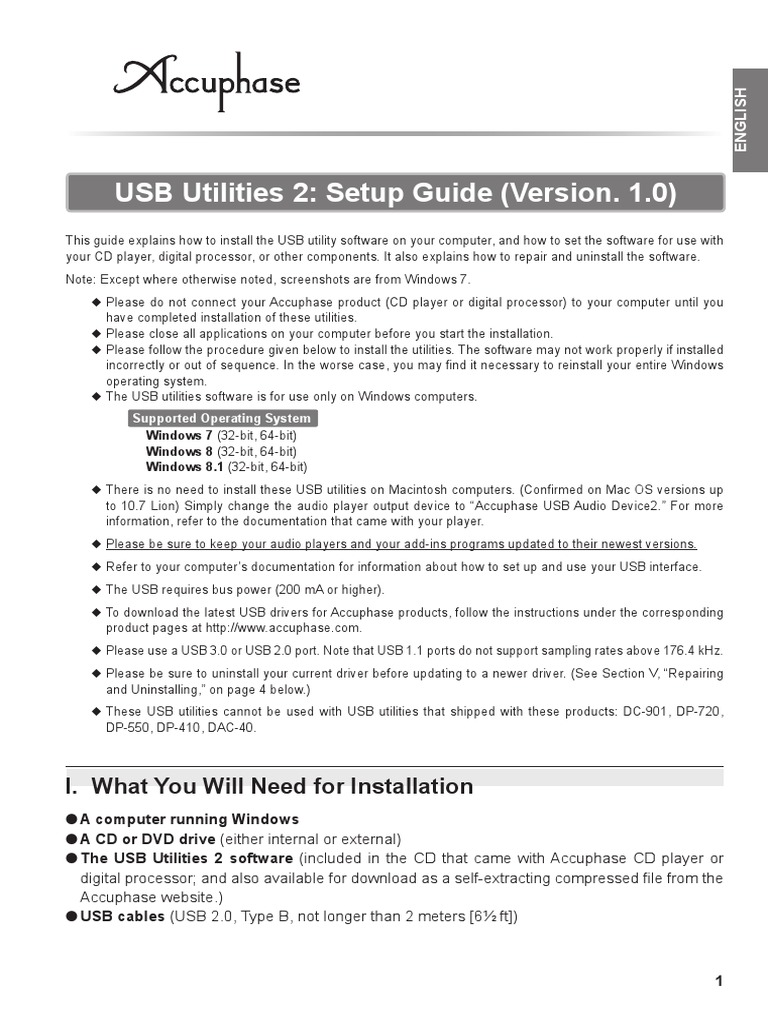 Accuphase

ENGLISH

USB Utilities 2: Setup Guide (Version. 1.0)

This guide explains how to install the USB utility software on your computer, and how to set the software for use with your CD player, digital processor, or other components. It also explains how to repair and uninstall the software.

Note: Except where otherwise noted, screenshots are from Windows 7.

◆ Please do not connect your Accuphase product (CD player or digital processor) to your computer until you have completed installation of these utilities.
◆ Please close all applications on your computer before you start the installation.
◆ Please follow the procedure given below to install the utilities. The software may not work properly if installed incorrectly or out of sequence. In the worse case, you may find it necessary to reinstall your entire Windows operating system.
◆ The USB utilities software is for use only on Windows computers.

Supported Operating System
Windows 7 (32-bit, 64-bit)
Windows 8 (32-bit, 64-bit)
Windows 8.1 (32-bit, 64-bit)

◆ There is no need to install these USB utilities on Macintosh computers. (Confirmed on Mac OS versions up to 10.7 Lion) Simply change the audio player output device to "Accuphase USB Audio Device2." For more information, refer to the documentation that came with your player.
◆ Please be sure to keep your audio players and your add-ins programs updated to their newest versions.
◆ Refer to your computer's documentation for information about how to set up and use your USB interface.
◆ The USB requires bus power (200 mA or higher).
◆ To download the latest USB drivers for Accuphase products, follow the instructions under the corresponding product pages at http://www.accuphase.com.
◆ Please use a USB 3.0 or USB 2.0 port. Note that USB 1.1 ports do not support sampling rates above 176.4 kHz.
◆ Please be sure to uninstall your current driver before updating to a newer driver. (See Section V, "Repairing and Uninstalling," on page 4 below.)
◆ These USB utilities cannot be used with USB utilities that shipped with these products: DC-901, DP-720, DP-550, DP-410, DAC-40.

I. What You Will Need for Installation

● A computer running Windows
● A CD or DVD drive (either internal or external)
● The USB Utilities 2 software (included in the CD that came with Accuphase CD player or digital processor; and also available for download as a self-extracting compressed file from the Accuphase website.)
● USB cables (USB 2.0, Type B, not longer than 2 meters [6½ ft])

1